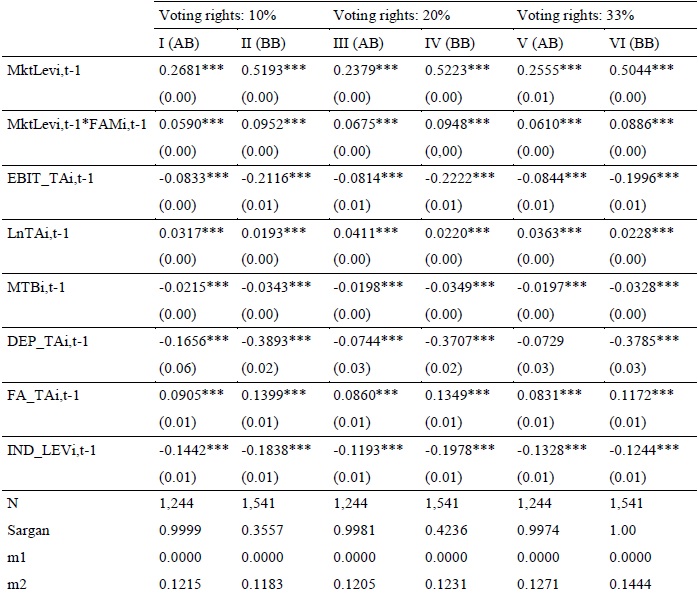 |  | Voting rights: 10% |  | Voting rights: 20% |  | Voting rights: 33% |  |
|---|---|---|---|---|---|---|
|  | I (AB) | II (BB) | III (AB) | IV (BB) | V (AB) | VI (BB) |
| MktLevi,t-1 | 0.2681*** | 0.5193*** | 0.2379*** | 0.5223*** | 0.2555*** | 0.5044*** |
|  | (0.00) | (0.00) | (0.00) | (0.00) | (0.01) | (0.00) |
| MktLevi,t-1*FAMi,t-1 | 0.0590*** | 0.0952*** | 0.0675*** | 0.0948*** | 0.0610*** | 0.0886*** |
|  | (0.00) | (0.00) | (0.00) | (0,00) | (0.00) | (0.00) |
| EBIT_TAi,t-1 | -0.0833*** | -0.2116*** | -0.0814*** | -0.2222*** | -0.0844*** | -0.1996*** |
|  | (0.00) | (0.01) | (0.01) | (0.01) | (0.01) | (0.01) |
| LnTAi,t-1 | 0.0317*** | 0.0193*** | 0.0411*** | 0.0220*** | 0.0363*** | 0.0228*** |
|  | (0.00) | (0.00) | (0.00) | (0.00) | (0.00) | (0.00) |
| MTBi,t-1 | -0.0215*** | -0.0343*** | -0.0198*** | -0.0349*** | -0.0197*** | -0.0328*** |
|  | (0.00) | (0.00) | (0.00) | (0.00) | (0.00) | (0.00) |
| DEP_TAi,t-1 | -0.1656*** | -0.3893*** | -0.0744*** | -0.3707*** | -0.0729 | -0.3785*** |
|  | (0.06) | (0.02) | (0.03) | (0.02) | (0.03) | (0.03) |
| FA_TAi,t-1 | 0.0905*** | 0.1399*** | 0.0860*** | 0.1349*** | 0.0831*** | 0.1172*** |
|  | (0.01) | (0.01) | (0.01) | (0.01) | (0.01) | (0.01) |
| IND_LEVi,t-1 | -0.1442*** | -0.1838*** | -0.1193*** | -0.1978*** | -0.1328*** | -0.1244*** |
|  | (0.01) | (0.01) | (0.01) | (0.01) | (0.01) | (0.01) |
| N | 1,244 | 1,541 | 1,244 | 1,541 | 1,244 | 1,541 |
| Sargan | 0.9999 | 0.3557 | 0.9981 | 0.4236 | 0.9974 | 1.00 |
| m1 | 0.0000 | 0.0000 | 0.0000 | 0.0000 | 0.0000 | 0.0000 |
| m2 | 0.1215 | 0.1183 | 0.1205 | 0.1231 | 0.1271 | 0.1444 |